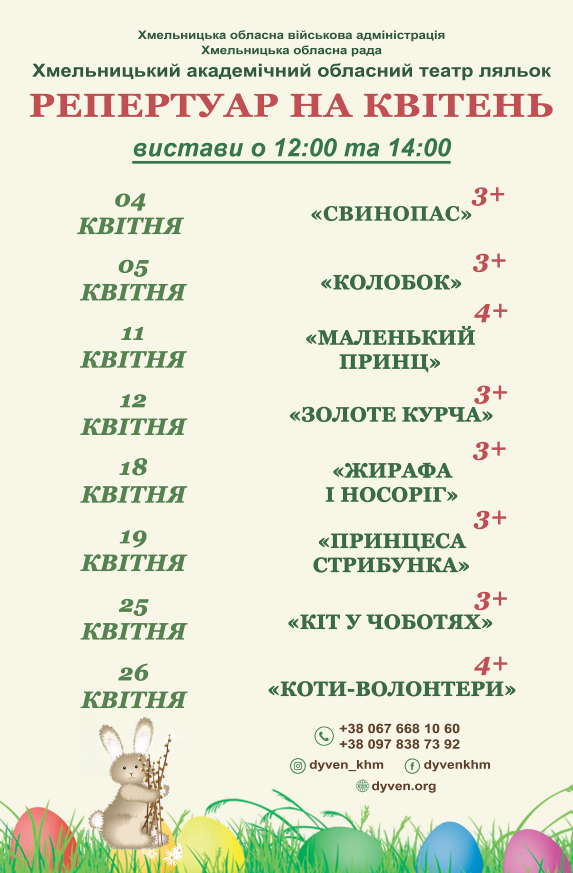 Хмельницька обласна військова адміністрація
Хмельницька обласна рада
Хмельницький академічний обласний театр ляльок

РЕПЕРТУАР НА КВІТЕНЬ

вистави о 12:00 та 14:00

04
КВІТНЯ
«СВИНОПАС» 3+

05
КВІТНЯ
«КОЛОБОК» 3+

11
КВІТНЯ
«МАЛЕНЬКИЙ ПРИНЦ» 4+

12
КВІТНЯ
«ЗОЛОТЕ КУРЧА» 3+

18
КВІТНЯ
«ЖИРАФА І НОСОРІГ» 3+

19
КВІТНЯ
«ПРИНЦЕСА СТРИБУНКА» 3+

25
КВІТНЯ
«КІТ У ЧОБОТЯХ» 3+

26
КВІТНЯ
«КОТИ-ВОЛОНТЕРИ» 4+

+38 067 668 10 60
+38 097 838 73 92

dyven_khm
dyvenkhm

dyven.org